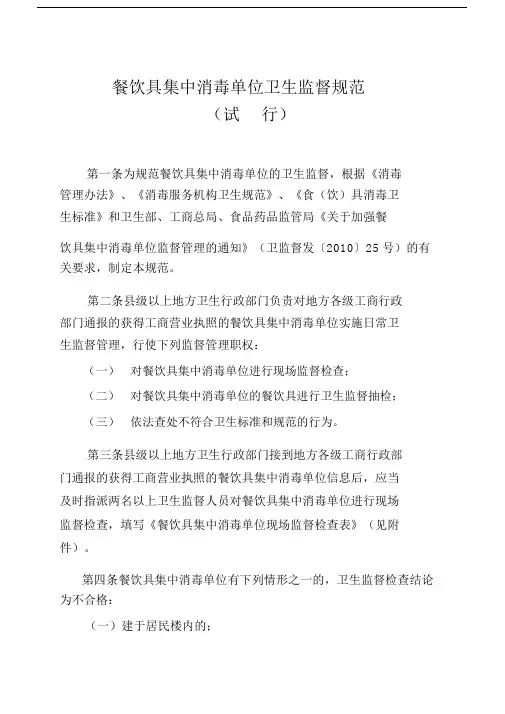 餐饮具集中消毒单位卫生监督规范
（试　行）

第一条为规范餐饮具集中消毒单位的卫生监督，根据《消毒管理办法》、《消毒服务机构卫生规范》、《食（饮）具消毒卫生标准》和卫生部、工商总局、食品药品监管局《关于加强餐饮具集中消毒单位监督管理的通知》（卫监督发〔2010〕25 号）的有关要求，制定本规范。

第二条县级以上地方卫生行政部门负责对地方各级工商行政部门通报的获得工商营业执照的餐饮具集中消毒单位实施日常卫生监督管理，行使下列监督管理职权：

（一）　对餐饮具集中消毒单位进行现场监督检查；

（二）　对餐饮具集中消毒单位的餐饮具进行卫生监督抽检；

（三）　依法查处不符合卫生标准和规范的行为。

第三条县级以上地方卫生行政部门接到地方各级工商行政部门通报的获得工商营业执照的餐饮具集中消毒单位信息后，应当及时指派两名以上卫生监督人员对餐饮具集中消毒单位进行现场监督检查，填写《餐饮具集中消毒单位现场监督检查表》（见附件）。

第四条餐饮具集中消毒单位有下列情形之一的，卫生监督检查结论为不合格：

（一）建于居民楼内的；